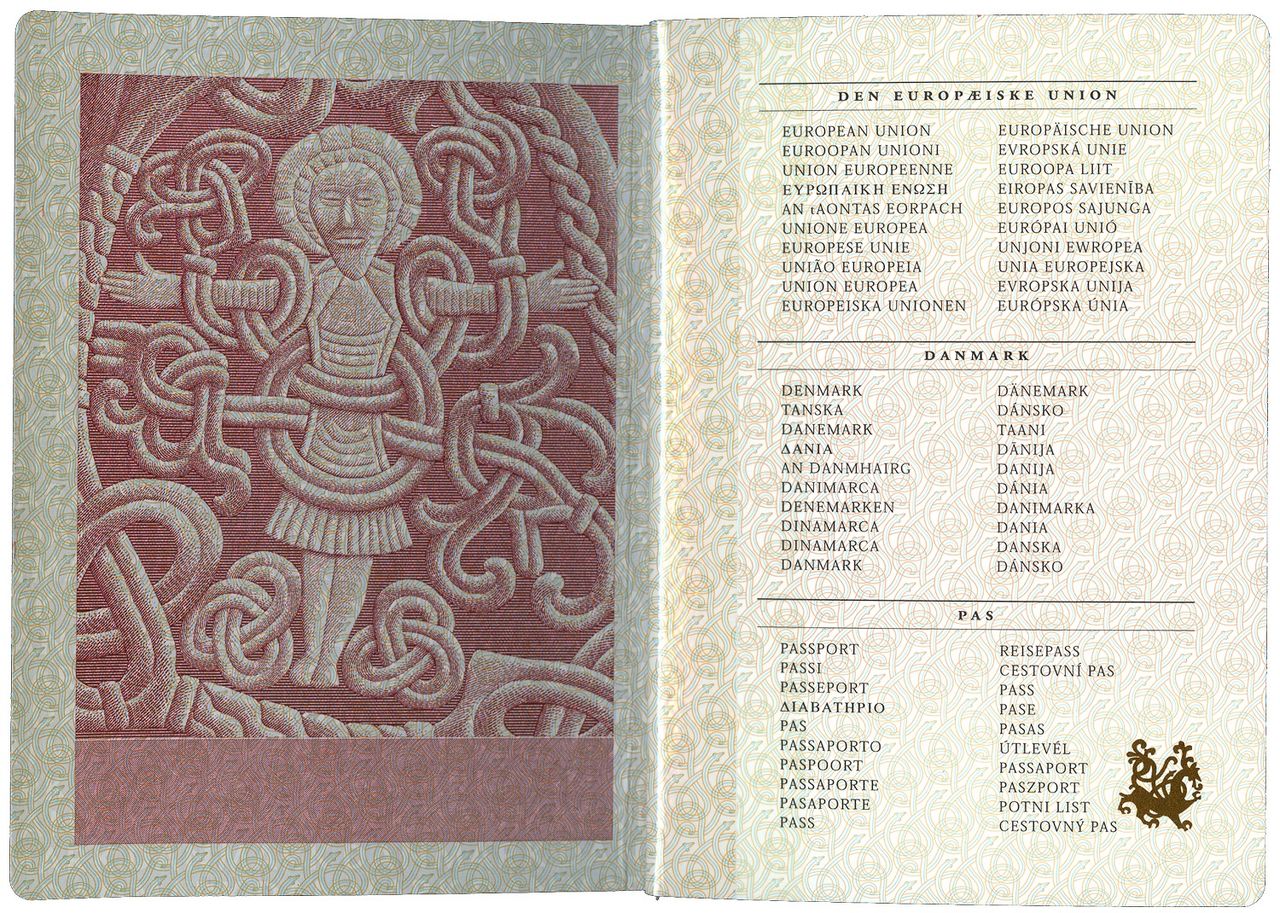 DEN EUROPÆISKE UNION

EUROPEAN UNION
EUROOPAN UNIONI
UNION EUROPEENNE
ΕΥΡΩΠΑΙΚΗ ΕΝΩΣΗ
AN tAONTAS EORPACH
UNIONE EUROPEA
EUROPESE UNIE
UNIÃO EUROPEIA
UNION EUROPEA
EUROPEISKA UNIONEN

EUROPÄISCHE UNION
EVROPSKÁ UNIE
EUROOPA LIIT
EIROPAS SAVIENĪBA
EUROPOS SAJUNGA
EURÓPAI UNIÓ
UNJONI EWROPEA
UNIA EUROPEJSKA
EVROPSKA UNIJA
EURÓPSKA ÚNIA

DANMARK

DENMARK
TANSKA
DANEMARK
ΔΑΝΙΑ
AN DANMHAIRG
DANIMARCA
DENEMARKEN
DINAMARCA
DINAMARCA
DANMARK

DÄNEMARK
DÁNSKO
TAANI
DĀNIJA
DANIJA
DÁNIA
DANIMARKA
DANIA
DANSKA
DÁNSKO

PAS

PASSPORT
PASSI
PASSEPORT
ΔΙΑΒΑΤΗΡΙΟ
PAS
PASSAPORTO
PASPOORT
PASSAPORTE
PASAPORTE
PASS

REISEPASS
CESTOVNÍ PAS
PASS
PASE
PASAS
ÚTLEVÉL
PASSAPORT
PASZPORT
POTNI LIST
CESTOVNÝ PAS